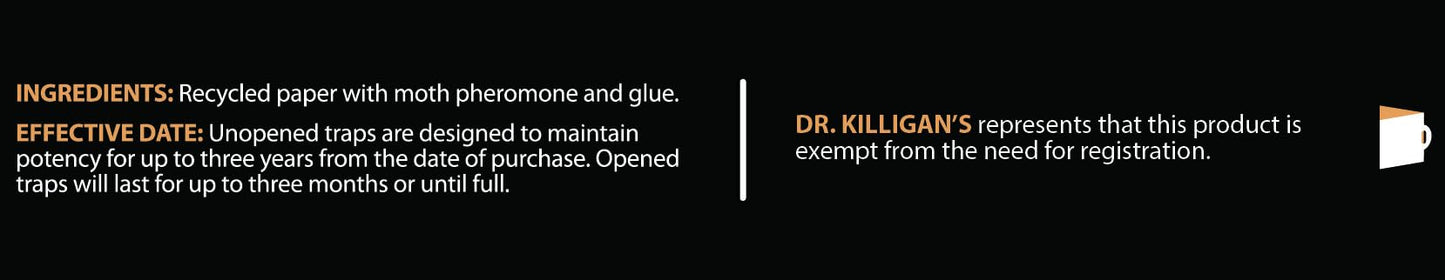 INGREDIENTS: Recycled paper with moth pheromone and glue.

EFFECTIVE DATE: Unopened traps are designed to maintain potency for up to three years from the date of purchase. Opened traps will last for up to three months or until full.

DR. KILLIGAN'S represents that this product is exempt from the need for registration.